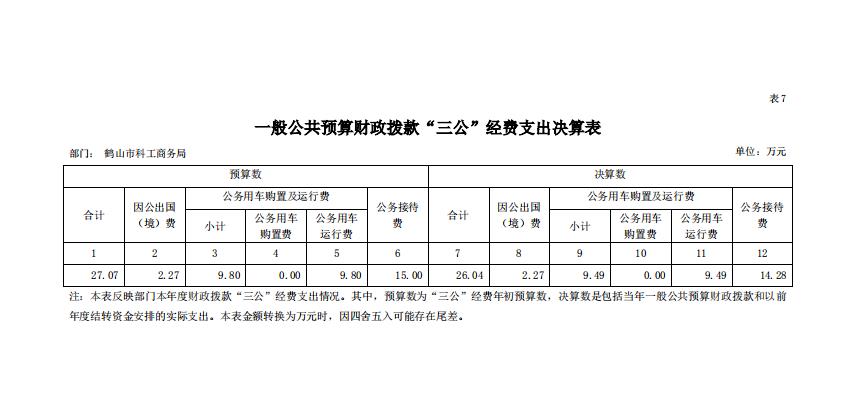 表7

一般公共预算财政拨款“三公”经费支出决算表

部门：鹤山市科工商务局

单位：万元

| 预算数 | | | | | | 决算数 | | | | | |
|---|---|---|---|---|---|---|---|---|---|---|---|
| 合计 | 因公出国（境）费 | 公务用车购置及运行费 | | | 公务接待费 | 合计 | 因公出国（境）费 | 公务用车购置及运行费 | | | 公务接待费 |
| | | 小计 | 公务用车购置费 | 公务用车运行费 | | | | 小计 | 公务用车购置费 | 公务用车运行费 | |
| 1 | 2 | 3 | 4 | 5 | 6 | 7 | 8 | 9 | 10 | 11 | 12 |
| 27.07 | 2.27 | 9.80 | 0.00 | 9.80 | 15.00 | 26.04 | 2.27 | 9.49 | 0.00 | 9.49 | 14.28 |

注：本表反映部门本年度财政拨款“三公”经费支出情况。其中，预算数为“三公”经费年初预算数，决算数是包括当年一般公共预算财政拨款和以前年度结转资金安排的实际支出。本表金额转换为万元时，因四舍五入可能存在尾差。